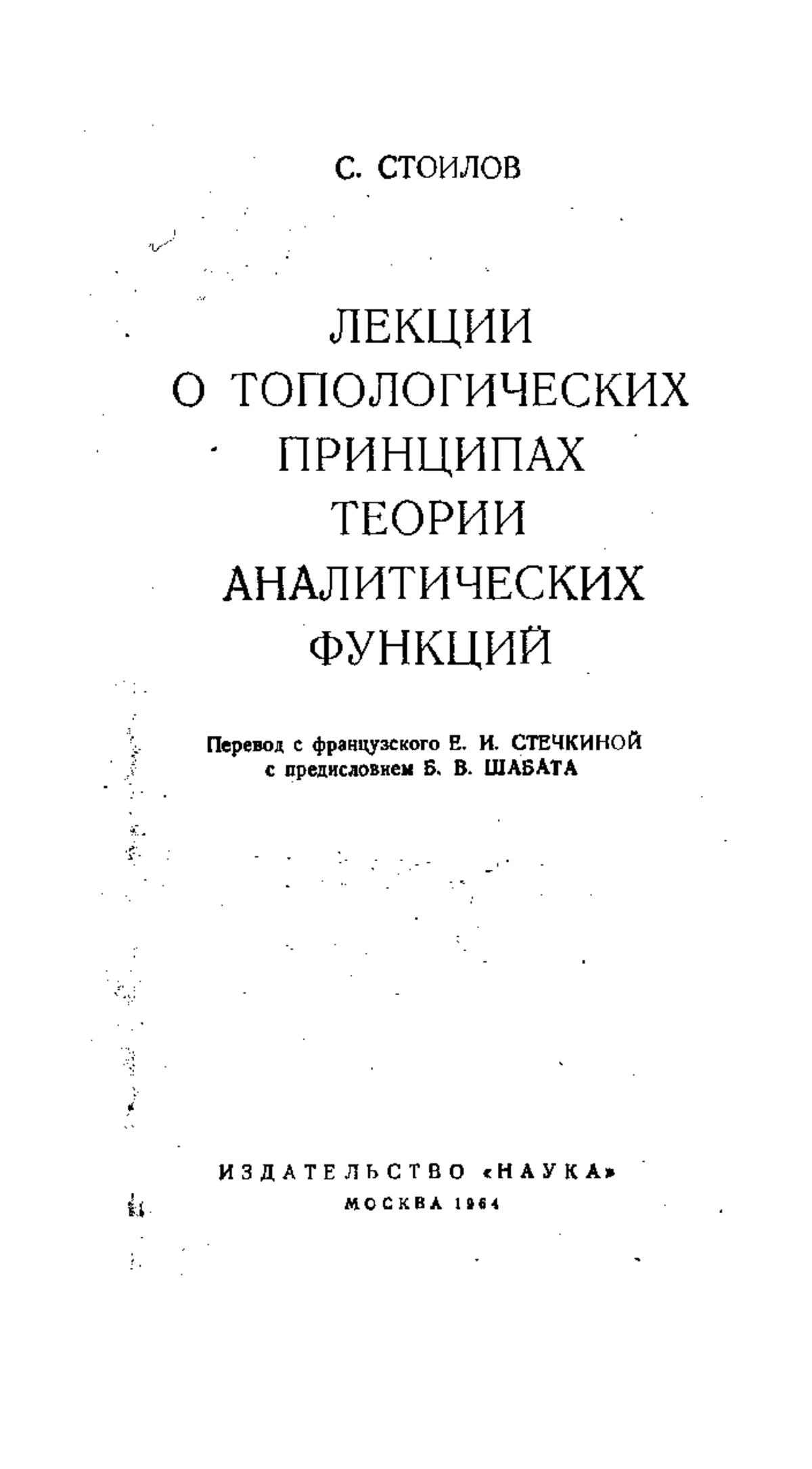 С. СТОИЛОВ

ЛЕКЦИИ
О ТОПОЛОГИЧЕСКИХ
ПРИНЦИПАХ
ТЕОРИИ
АНАЛИТИЧЕСКИХ
ФУНКЦИЙ

Перевод с французского Е. И. СТЕЧКИНОЙ
с предисловием Б. В. ШАБАТА

ИЗДАТЕЛЬСТВО «НАУКА»
МОСКВА 1964